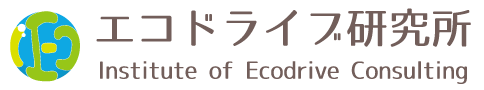 エコドライブ研究所
Institute of Ecodrive Consulting